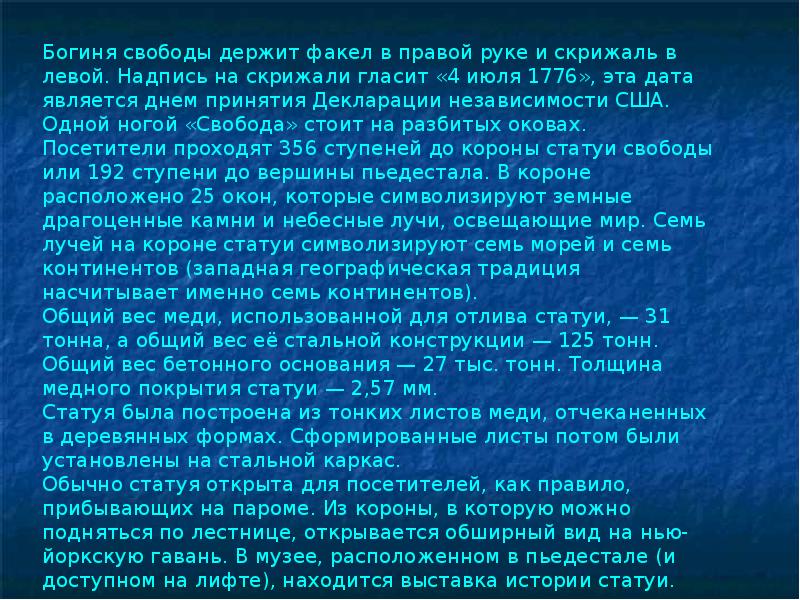 Богиня свободы держит факел в правой руке и скрижаль в левой. Надпись на скрижали гласит «4 июля 1776», эта дата является днем принятия Декларации независимости США. Одной ногой «Свобода» стоит на разбитых оковах.
Посетители проходят 356 ступеней до короны статуи свободы или 192 ступени до вершины пьедестала. В короне расположено 25 окон, которые символизируют земные драгоценные камни и небесные лучи, освещающие мир. Семь лучей на короне статуи символизируют семь морей и семь континентов (западная географическая традиция насчитывает именно семь континентов).
Общий вес меди, использованной для отлива статуи, — 31 тонна, а общий вес её стальной конструкции — 125 тонн. Общий вес бетонного основания — 27 тыс. тонн. Толщина медного покрытия статуи — 2,57 мм.
Статуя была построена из тонких листов меди, отчеканенных в деревянных формах. Сформированные листы потом были установлены на стальной каркас.
Обычно статуя открыта для посетителей, как правило, прибывающих на пароме. Из короны, в которую можно подняться по лестнице, открывается обширный вид на нью-йоркскую гавань. В музее, расположенном в пьедестале (и доступном на лифте), находится выставка истории статуи.